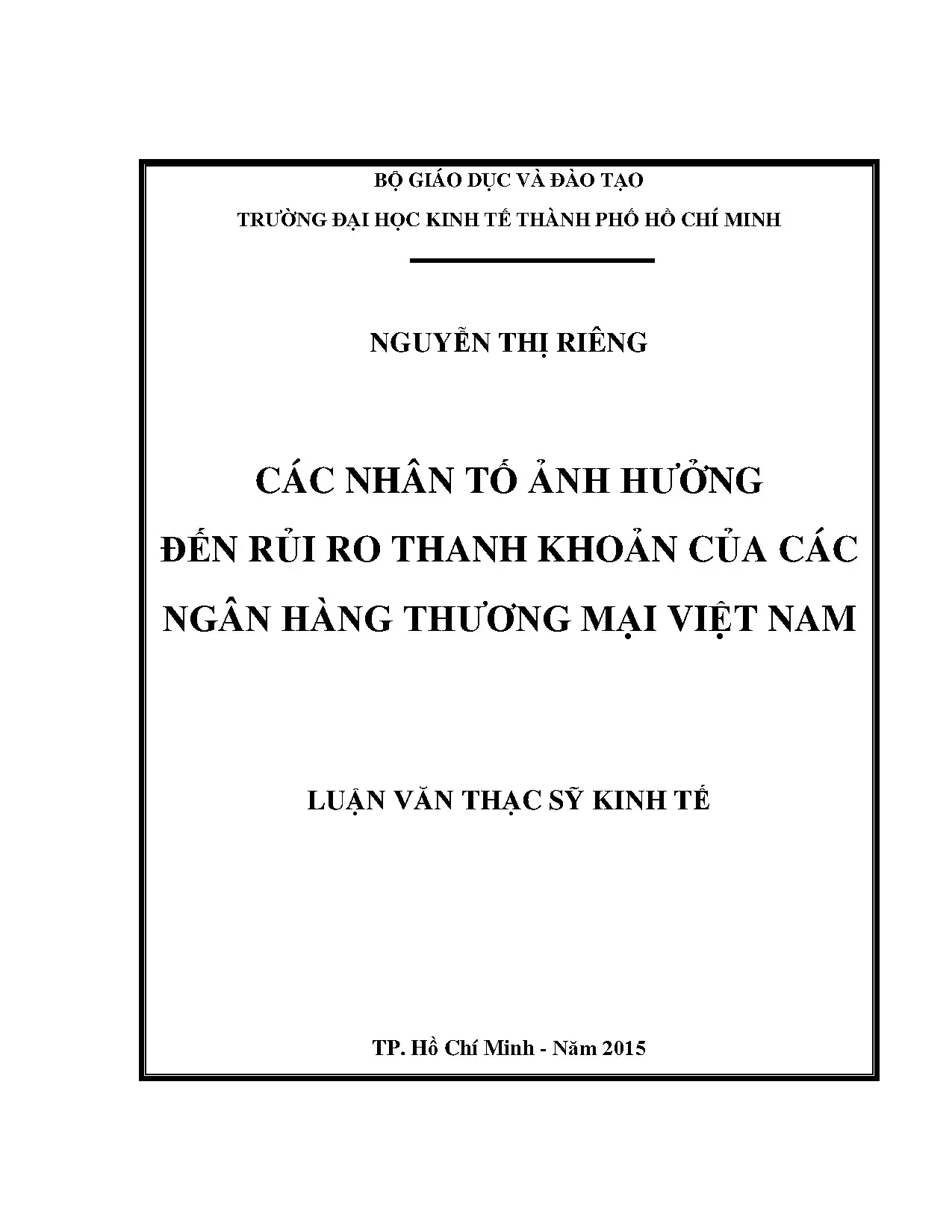 BỘ GIÁO DỤC VÀ ĐÀO TẠO

TRƯỜNG ĐẠI HỌC KINH TẾ THÀNH PHỐ HỒ CHÍ MINH

NGUYỄN THỊ RIÊNG

CÁC NHÂN TỐ ẢNH HƯỞNG ĐẾN RỦI RO THANH KHOẢN CỦA CÁC NGÂN HÀNG THƯƠNG MẠI VIỆT NAM

LUẬN VĂN THẠC SỸ KINH TẾ

TP. Hồ Chí Minh - Năm 2015